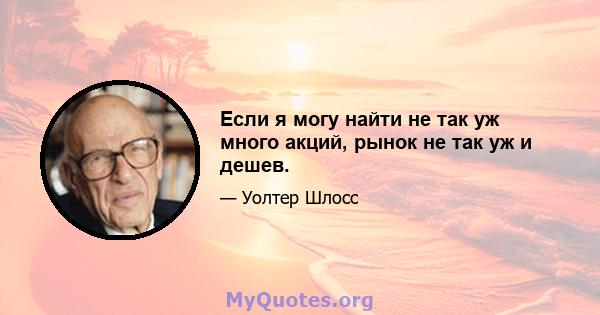 Если я могу найти не так уж много акций, рынок не так уж и дешев.

— Уолтер Шлосс

MyQuotes.org